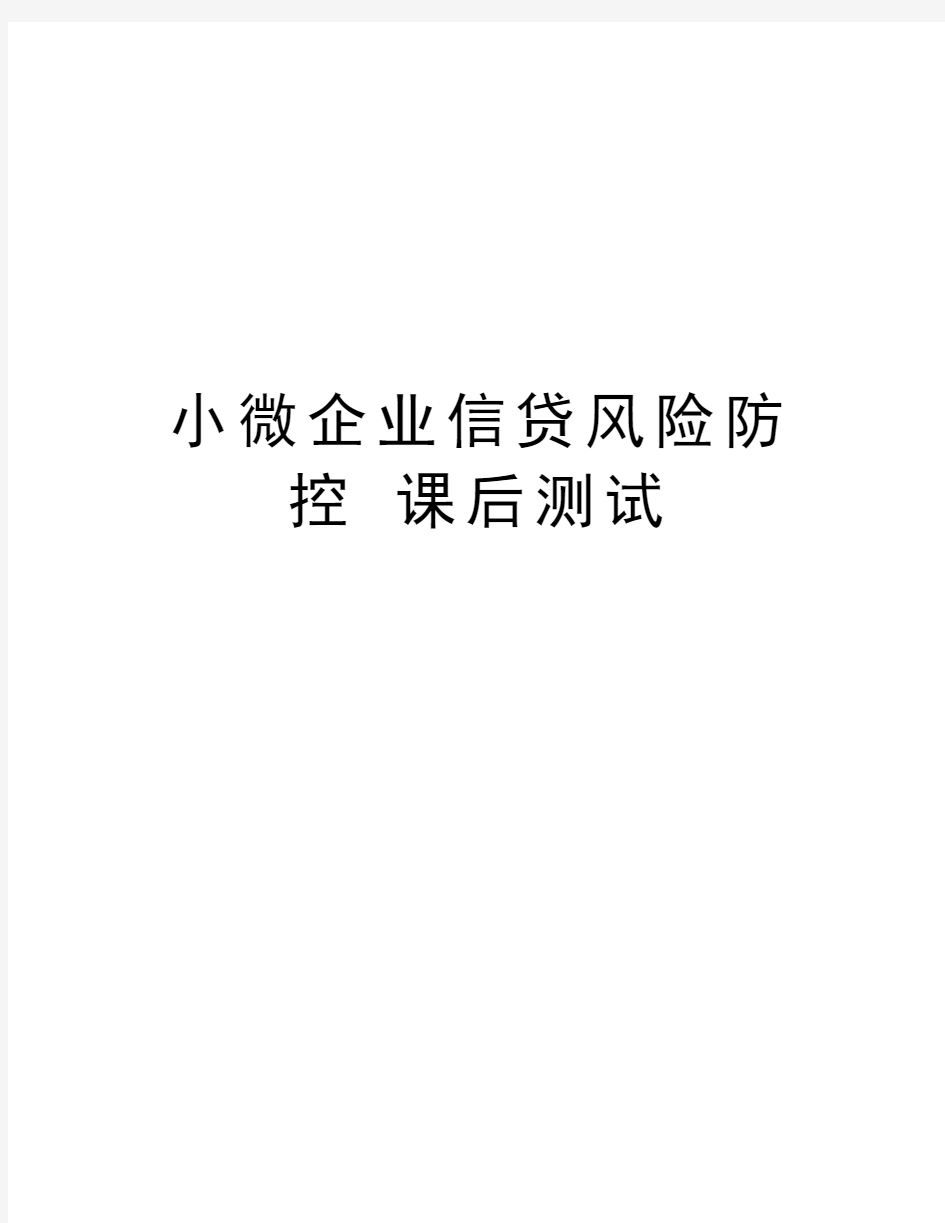 小微企业信贷风险防控 课后测试